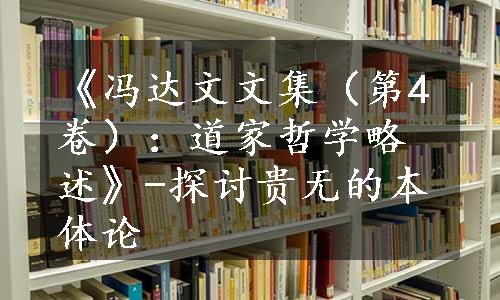 《冯达文文集（第4卷）：道家哲学略述》-探讨贵无的本体论